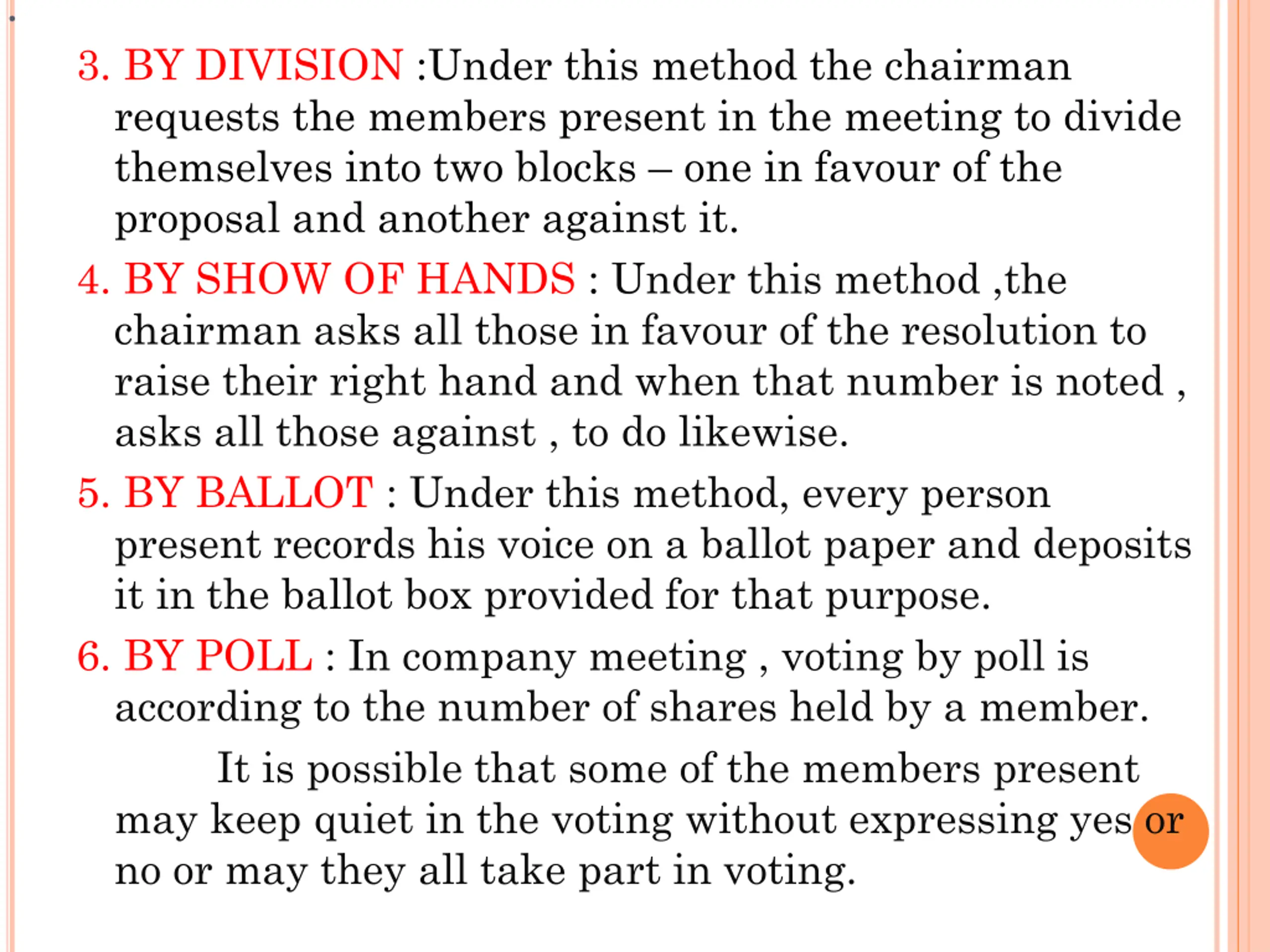 3. BY DIVISION :Under this method the chairman requests the members present in the meeting to divide themselves into two blocks – one in favour of the proposal and another against it.

4. BY SHOW OF HANDS : Under this method ,the chairman asks all those in favour of the resolution to raise their right hand and when that number is noted , asks all those against , to do likewise.

5. BY BALLOT : Under this method, every person present records his voice on a ballot paper and deposits it in the ballot box provided for that purpose.

6. BY POLL : In company meeting , voting by poll is according to the number of shares held by a member.

It is possible that some of the members present may keep quiet in the voting without expressing yes or no or may they all take part in voting.